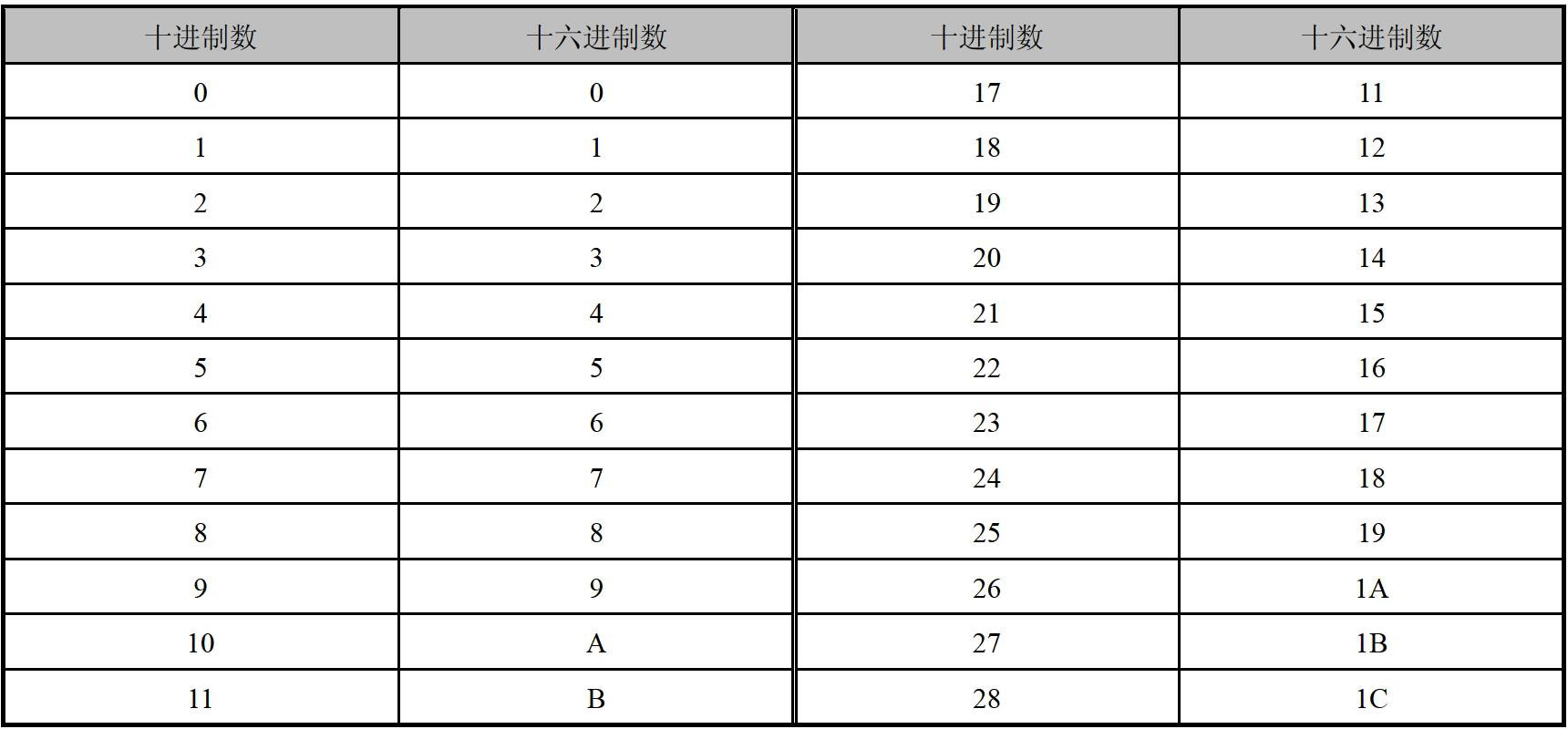 | 十进制数 | 十六进制数 | 十进制数 | 十六进制数 |
|---|---|---|---|
| 0 | 0 | 17 | 11 |
| 1 | 1 | 18 | 12 |
| 2 | 2 | 19 | 13 |
| 3 | 3 | 20 | 14 |
| 4 | 4 | 21 | 15 |
| 5 | 5 | 22 | 16 |
| 6 | 6 | 23 | 17 |
| 7 | 7 | 24 | 18 |
| 8 | 8 | 25 | 19 |
| 9 | 9 | 26 | 1A |
| 10 | A | 27 | 1B |
| 11 | B | 28 | 1C |